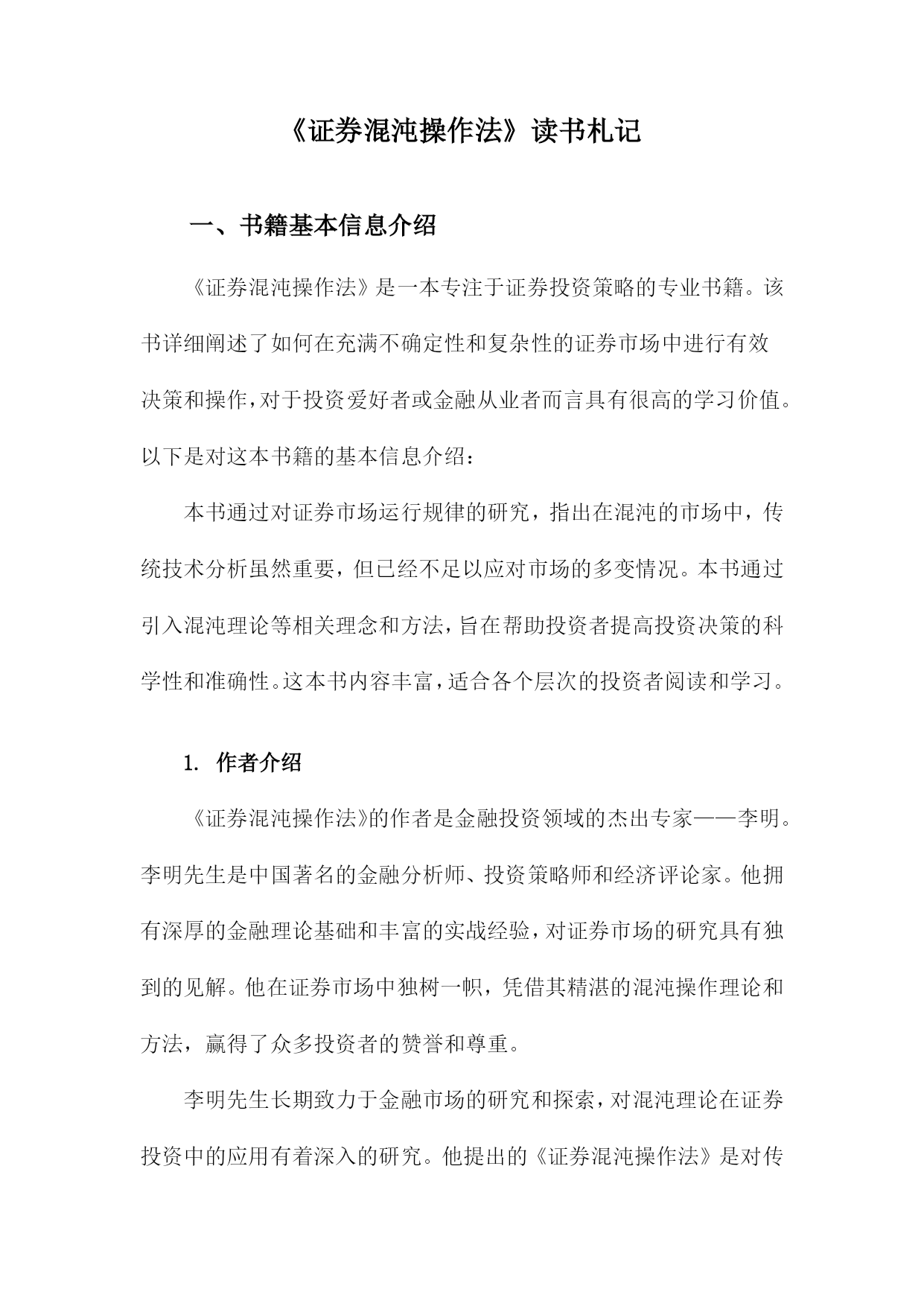 《证券混沌操作法》读书札记

一、书籍基本信息介绍

《证券混沌操作法》是一本专注于证券投资策略的专业书籍。该书详细阐述了如何在充满不确定性和复杂性的证券市场中进行有效决策和操作，对于投资爱好者或金融从业者而言具有很高的学习价值。以下是对这本书籍的基本信息介绍：

本书通过对证券市场运行规律的研究，指出在混沌的市场中，传统技术分析虽然重要，但已经不足以应对市场的多变情况。本书通过引入混沌理论等相关理念和方法，旨在帮助投资者提高投资决策的科学性和准确性。这本书内容丰富，适合各个层次的投资者阅读和学习。

1. 作者介绍

《证券混沌操作法》的作者是金融投资领域的杰出专家——李明。李明先生是中国著名的金融分析师、投资策略师和经济评论家。他拥有深厚的金融理论基础和丰富的实战经验，对证券市场的研究具有独到的见解。他在证券市场中独树一帜，凭借其精湛的混沌操作理论和方法，赢得了众多投资者的赞誉和尊重。

李明先生长期致力于金融市场的研究和探索，对混沌理论在证券投资中的应用有着深入的研究。他提出的《证券混沌操作法》是对传